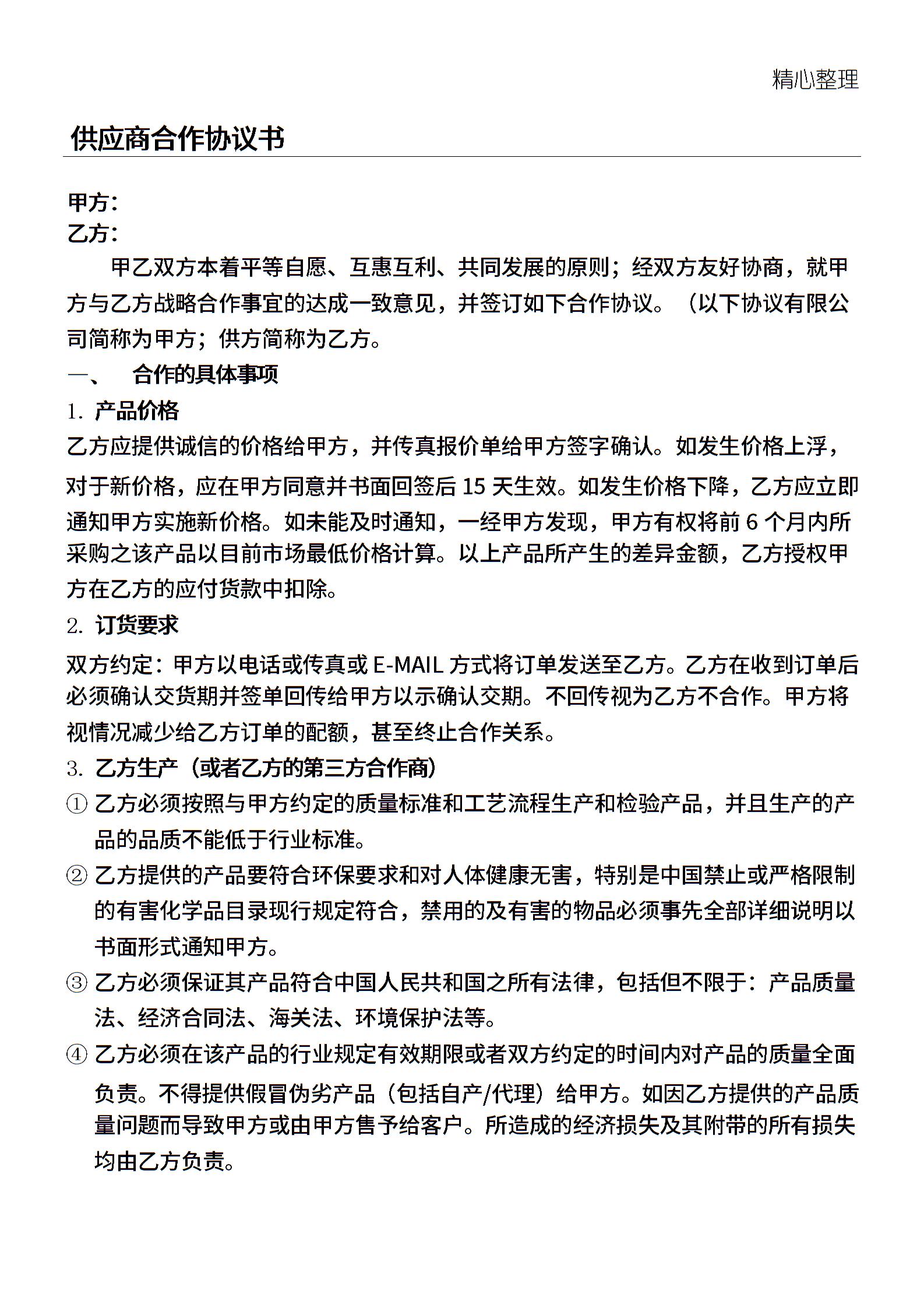 精心整理

供应商合作协议书

甲方：
乙方：

甲乙双方本着平等自愿、互惠互利、共同发展的原则；经双方友好协商，就甲方与乙方战略合作事宜的达成一致意见，并签订如下合作协议。（以下协议有限公司简称为甲方；供方简称为乙方。

一、 合作的具体事项

1. 产品价格

乙方应提供诚信的价格给甲方，并传真报价单给甲方签字确认。如发生价格上浮，对于新价格，应在甲方同意并书面回签后 15 天生效。如发生价格下降，乙方应立即通知甲方实施新价格。如未能及时通知，一经甲方发现，甲方有权将前 6 个月内所采购之该产品以目前市场最低价格计算。以上产品所产生的差异金额，乙方授权甲方在乙方的应付货款中扣除。

2. 订货要求

双方约定：甲方以电话或传真或 E-MAIL 方式将订单发送至乙方。乙方在收到订单后必须确认交货期并签单回传给甲方以示确认交期。不回传视为乙方不合作。甲方将视情况减少给乙方订单的配额，甚至终止合作关系。

3. 乙方生产（或者乙方的第三方合作商）

① 乙方必须按照与甲方约定的质量标准和工艺流程生产和检验产品，并且生产的产品的品质不能低于行业标准。

② 乙方提供的产品要符合环保要求和对人体健康无害，特别是中国禁止或严格限制的有害化学品目录现行规定符合，禁用的及有害的物品必须事先全部详细说明以书面形式通知甲方。

③ 乙方必须保证其产品符合中国人民共和国之所有法律，包括但不限于：产品质量法、经济合同法、海关法、环境保护法等。

④ 乙方必须在该产品的行业规定有效期限或者双方约定的时间内对产品的质量全面负责。不得提供假冒伪劣产品（包括自产/代理）给甲方。如因乙方提供的产品质量问题而导致甲方或由甲方售予给客户。所造成的经济损失及其附带的所有损失均由乙方负责。